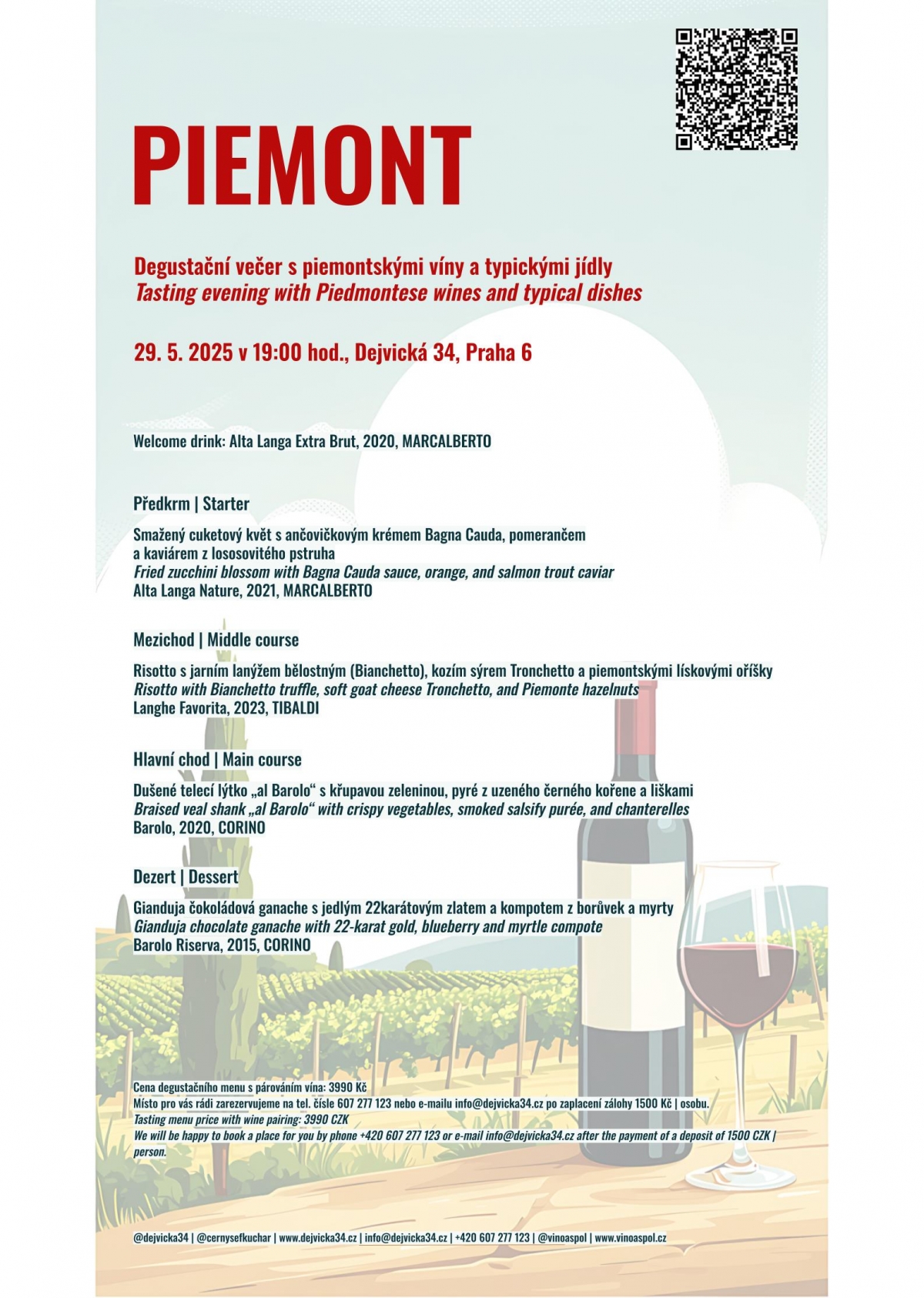 PIEMONT

Degustační večer s piemontskými víny a typickými jídly
Tasting evening with Piedmontese wines and typical dishes

29. 5. 2025 v 19:00 hod., Dejvická 34, Praha 6

Welcome drink: Alta Langa Extra Brut, 2020, MARCALBERTO

Předkrm | Starter

Smažený cuketový květ s ančovičkovým krémem Bagna Cauda, pomerančem a kaviárem z lososovitého pstruha
Fried zucchini blossom with Bagna Cauda sauce, orange, and salmon trout caviar
Alta Langa Nature, 2021, MARCALBERTO

Mezichod | Middle course

Risotto s jarním lanýžem bělostným (Bianchetto), kozím sýrem Tronchetto a piemontskými lískovými oříšky
Risotto with Bianchetto truffle, soft goat cheese Tronchetto, and Piemonte hazelnuts
Langhe Favorita, 2023, TIBALDI

Hlavní chod | Main course

Dušené telecí lýtko „al Barolo“ s křupavou zeleninou, pyré z uzeného černého kořene a liškami
Braised veal shank „al Barolo“ with crispy vegetables, smoked salsify purée, and chanterelles
Barolo, 2020, CORINO

Dezert | Dessert

Gianduja čokoládová ganache s jedlým 22karátovým zlatem a kompotem z borůvek a myrty
Gianduja chocolate ganache with 22-karat gold, blueberry and myrtle compote
Barolo Riserva, 2015, CORINO

Cena degustačního menu s párováním vína: 3990 Kč
Místo pro vás rádi zarezervujeme na tel. čísle 607 277 123 nebo e-mailu info@dejvicka34.cz po zaplacení zálohy 1500 Kč | osobu.
Tasting menu price with wine pairing: 3990 CZK
We will be happy to book a place for you by phone +420 607 277 123 or e-mail info@dejvicka34.cz after the payment of a deposit of 1500 CZK | person.

@dejvicka34 | @cernysefkuchar | www.dejvicka34.cz | info@dejvicka34.cz | +420 607 277 123 | @vinoaspol | www.vinoaspol.cz